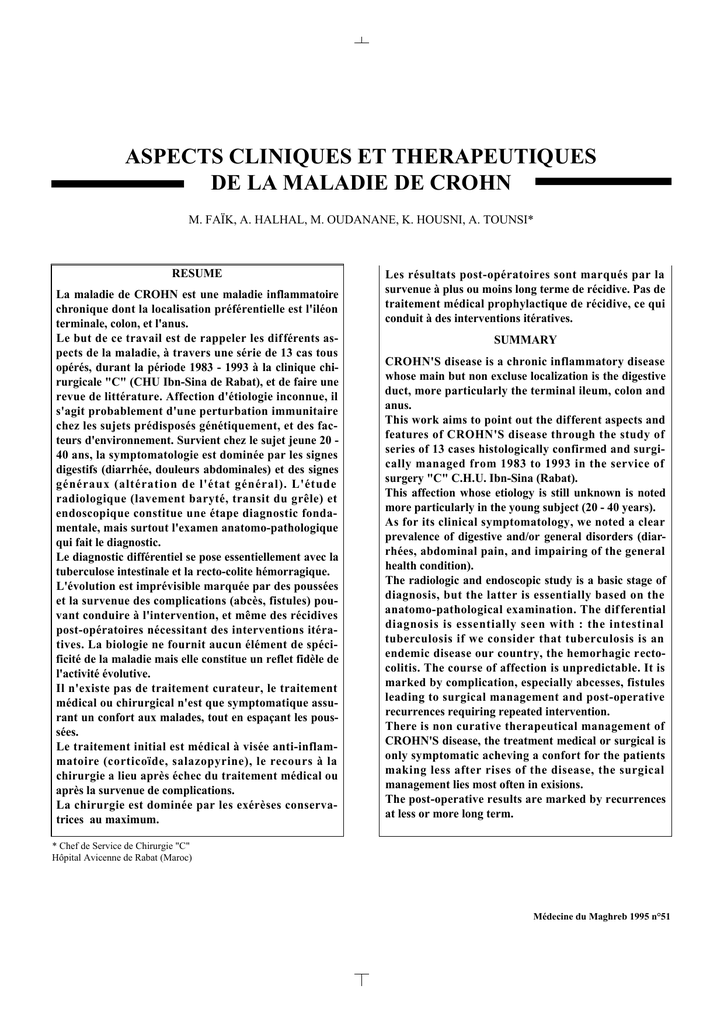 ASPECTS CLINIQUES ET THERAPEUTIQUES DE LA MALADIE DE CROHN

M. FAÏK, A. HALHAL, M. OUDANANE, K. HOUSNI, A. TOUNSI*

RESUME

La maladie de CROHN est une maladie inflammatoire chronique dont la localisation préférentielle est l'iléon terminale, colon, et l'anus.
Le but de ce travail est de rappeler les différents aspects de la maladie, à travers une série de 13 cas tous opérés, durant la période 1983 - 1993 à la clinique chirurgicale "C" (CHU Ibn-Sina de Rabat), et de faire une revue de littérature. Affection d'étiologie inconnue, il s'agit probablement d'une perturbation immunitaire chez les sujets prédisposés génétiquement, et des facteurs d'environnement. Survient chez le sujet jeune 20 - 40 ans, la symptomatologie est dominée par les signes digestifs (diarrhée, douleurs abdominales) et des signes généraux (altération de l'état général). L'étude radiologique (lavement baryté, transit du grêle) et endoscopique constitue une étape diagnostic fondamentale, mais surtout l'examen anatomo-pathologique qui fait le diagnostic.
Le diagnostic différentiel se pose essentiellement avec la tuberculose intestinale et la recto-colite hémorragique.
L'évolution est imprévisible marquée par des poussées et la survenue des complications (abcès, fistules) pouvant conduire à l'intervention, et même des récidives post-opératoires nécessitant des interventions itératives. La biologie ne fournit aucun élément de spécificité de la maladie mais elle constitue un reflet fidèle de l'activité évolutive.
Il n'existe pas de traitement curateur, le traitement médical ou chirurgical n'est que symptomatique assurant un confort aux malades, tout en espaçant les poussées.
Le traitement initial est médical à visée anti-inflammatoire (corticoïde, salazopyrine), le recours à la chirurgie a lieu après échec du traitement médical ou après la survenue de complications.
La chirurgie est dominée par les exérèses conservatrices au maximum.

Les résultats post-opératoires sont marqués par la survenue à plus ou moins long terme de récidive. Pas de traitement médical prophylactique de récidive, ce qui conduit à des interventions itératives.

SUMMARY

CROHN'S disease is a chronic inflammatory disease whose main but non excluse localization is the digestive duct, more particularly the terminal ileum, colon and anus.
This work aims to point out the different aspects and features of CROHN'S disease through the study of series of 13 cases histologically confirmed and surgically managed from 1983 to 1993 in the service of surgery "C" C.H.U. Ibn-Sina (Rabat).
This affection whose etiology is still unknown is noted more particularly in the young subject (20 - 40 years).
As for its clinical symptomatology, we noted a clear prevalence of digestive and/or general disorders (diarrhées, abdominal pain, and impairing of the general health condition).
The radiologic and endoscopic study is a basic stage of diagnosis, but the latter is essentially based on the anatomo-pathological examination. The differential diagnosis is essentially seen with : the intestinal tuberculosis if we consider that tuberculosis is an endemic disease our country, the hemorhagic rectocolitis. The course of affection is unpredictable. It is marked by complication, especially abcesses, fistules leading to surgical management and post-operative recurrences requiring repeated intervention.
There is non curative therapeutical management of CROHN'S disease, the treatment medical or surgical is only symptomatic acheving a confort for the patients making less after rises of the disease, the surgical management lies most often in exisions.
The post-operative results are marked by recurrences at less or more long term.

* Chef de Service de Chirurgie "C"
Hôpital Avicenne de Rabat (Maroc)

Médecine du Maghreb 1995 n°51